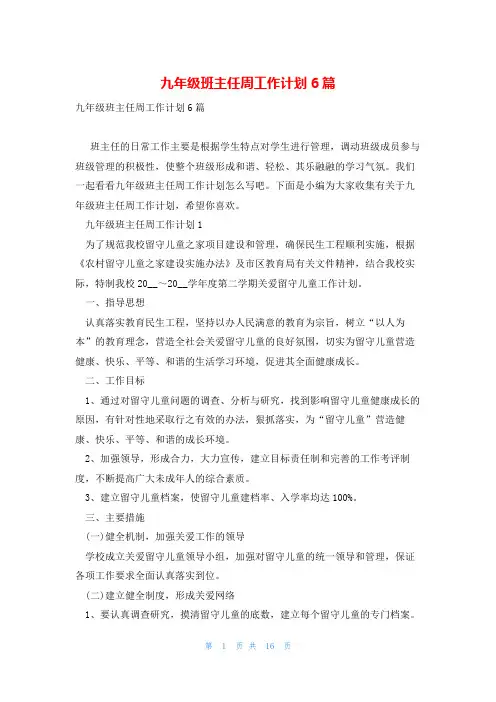 九年级班主任周工作计划 6 篇

九年级班主任周工作计划 6 篇

班主任的日常工作主要是根据学生特点对学生进行管理，调动班级成员参与班级管理的积极性，使整个班级形成和谐、轻松、其乐融融的学习气氛。我们一起看看九年级班主任周工作计划怎么写吧。下面是小编为大家收集有关于九年级班主任周工作计划，希望你喜欢。

九年级班主任周工作计划 1

为了规范我校留守儿童之家项目建设和管理，确保民生工程顺利实施，根据《农村留守儿童之家建设实施办法》及市区教育局有关文件精神，结合我校实际，特制我校 20__～20__学年度第二学期关爱留守儿童工作计划。

一、指导思想

认真落实教育民生工程，坚持以办人民满意的教育为宗旨，树立“以人为本”的教育理念，营造全社会关爱留守儿童的良好氛围，切实为留守儿童营造健康、快乐、平等、和谐的生活学习环境，促进其全面健康成长。

二、工作目标

1、通过对留守儿童问题的调查、分析与研究，找到影响留守儿童健康成长的原因，有针对性地采取行之有效的办法，狠抓落实，为“留守儿童”营造健康、快乐、平等、和谐的成长环境。

2、加强领导，形成合力，大力宣传，建立目标责任制和完善的工作考评制度，不断提高广大未成年人的综合素质。

3、建立留守儿童档案，使留守儿童建档率、入学率均达 100%。

三、主要措施

(一)健全机制，加强关爱工作的领导

学校成立关爱留守儿童领导小组，加强对留守儿童的统一领导和管理，保证各项工作要求全面认真落实到位。

(二)建立健全制度，形成关爱网络

1、要认真调查研究，摸清留守儿童的底数，建立每个留守儿童的专门档案。

第 1 页 共 16 页